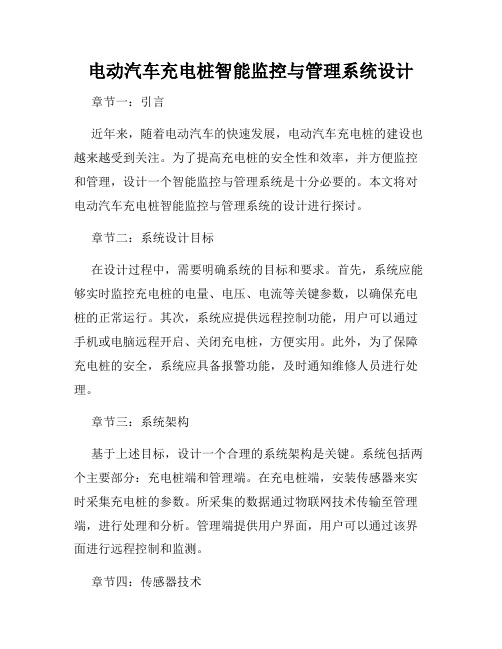 电动汽车充电桩智能监控与管理系统设计

章节一：引言

近年来，随着电动汽车的快速发展，电动汽车充电桩的建设也越来越受到关注。为了提高充电桩的安全性和效率，并方便监控和管理，设计一个智能监控与管理系统是十分必要的。本文将对电动汽车充电桩智能监控与管理系统的设计进行探讨。

章节二：系统设计目标

在设计过程中，需要明确系统的目标和要求。首先，系统应能够实时监控充电桩的电量、电压、电流等关键参数，以确保充电桩的正常运行。其次，系统应提供远程控制功能，用户可以通过手机或电脑远程开启、关闭充电桩，方便实用。此外，为了保障充电桩的安全，系统应具备报警功能，及时通知维修人员进行处理。

章节三：系统架构

基于上述目标，设计一个合理的系统架构是关键。系统包括两个主要部分：充电桩端和管理端。在充电桩端，安装传感器来实时采集充电桩的参数。所采集的数据通过物联网技术传输至管理端，进行处理和分析。管理端提供用户界面，用户可以通过该界面进行远程控制和监测。

章节四：传感器技术